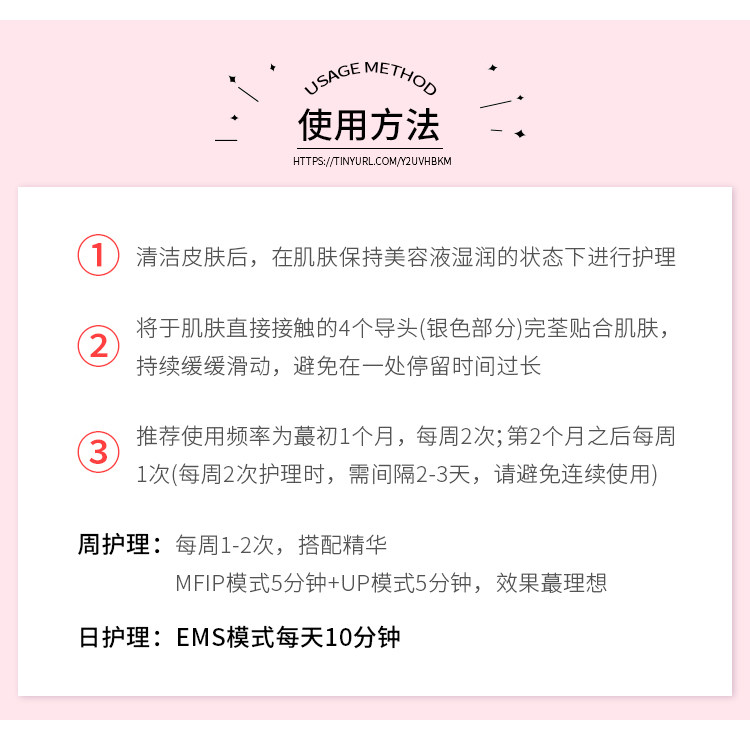 USAGE METHOD

使用方法

HTTPS://TINYURL.COM/Y2UVHBKM

① 清洁皮肤后，在肌肤保持美容液湿润的状态下进行护理

② 将于肌肤直接接触的4个导头(银色部分)完荃贴合肌肤，持续缓缓滑动，避免在一处停留时间过长

③ 推荐使用频率为蕞初1个月，每周2次;第2个月之后每周1次(每周2次护理时，需间隔2-3天，请避免连续使用)

周护理：每周1-2次，搭配精华
MFIP模式5分钟+UP模式5分钟，效果蕞理想

日护理：EMS模式每天10分钟